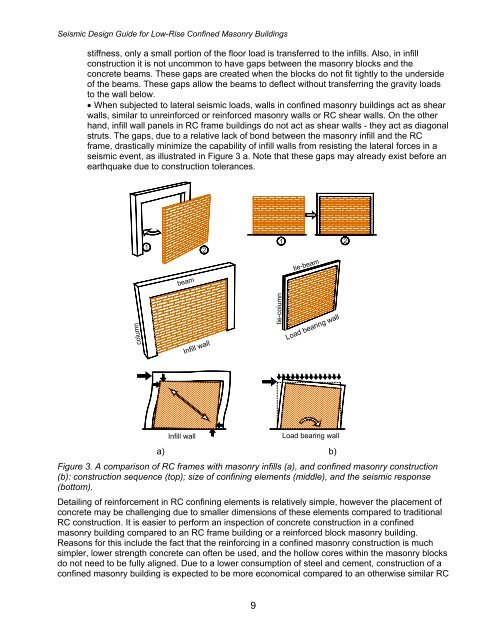 Seismic Design Guide for Low-Rise Confined Masonry Buildings

stiffness, only a small portion of the floor load is transferred to the infills. Also, in infill construction it is not uncommon to have gaps between the masonry blocks and the concrete beams. These gaps are created when the blocks do not fit tightly to the underside of the beams. These gaps allow the beams to deflect without transferring the gravity loads to the wall below.

• When subjected to lateral seismic loads, walls in confined masonry buildings act as shear walls, similar to unreinforced or reinforced masonry walls or RC shear walls. On the other hand, infill wall panels in RC frame buildings do not act as shear walls - they act as diagonal struts. The gaps, due to a relative lack of bond between the masonry infill and the RC frame, drastically minimize the capability of infill walls from resisting the lateral forces in a seismic event, as illustrated in Figure 3 a. Note that these gaps may already exist before an earthquake due to construction tolerances.

1 2 1 2

beam
column
Infill wall
tie-beam
tie-column
Load bearing wall

Infill wall
Load bearing wall

a)
b)

Figure 3. A comparison of RC frames with masonry infills (a), and confined masonry construction (b): construction sequence (top); size of confining elements (middle), and the seismic response (bottom).

Detailing of reinforcement in RC confining elements is relatively simple, however the placement of concrete may be challenging due to smaller dimensions of these elements compared to traditional RC construction. It is easier to perform an inspection of concrete construction in a confined masonry building compared to an RC frame building or a reinforced block masonry building. Reasons for this include the fact that the reinforcing in a confined masonry construction is much simpler, lower strength concrete can often be used, and the hollow cores within the masonry blocks do not need to be fully aligned. Due to a lower consumption of steel and cement, construction of a confined masonry building is expected to be more economical compared to an otherwise similar RC

9